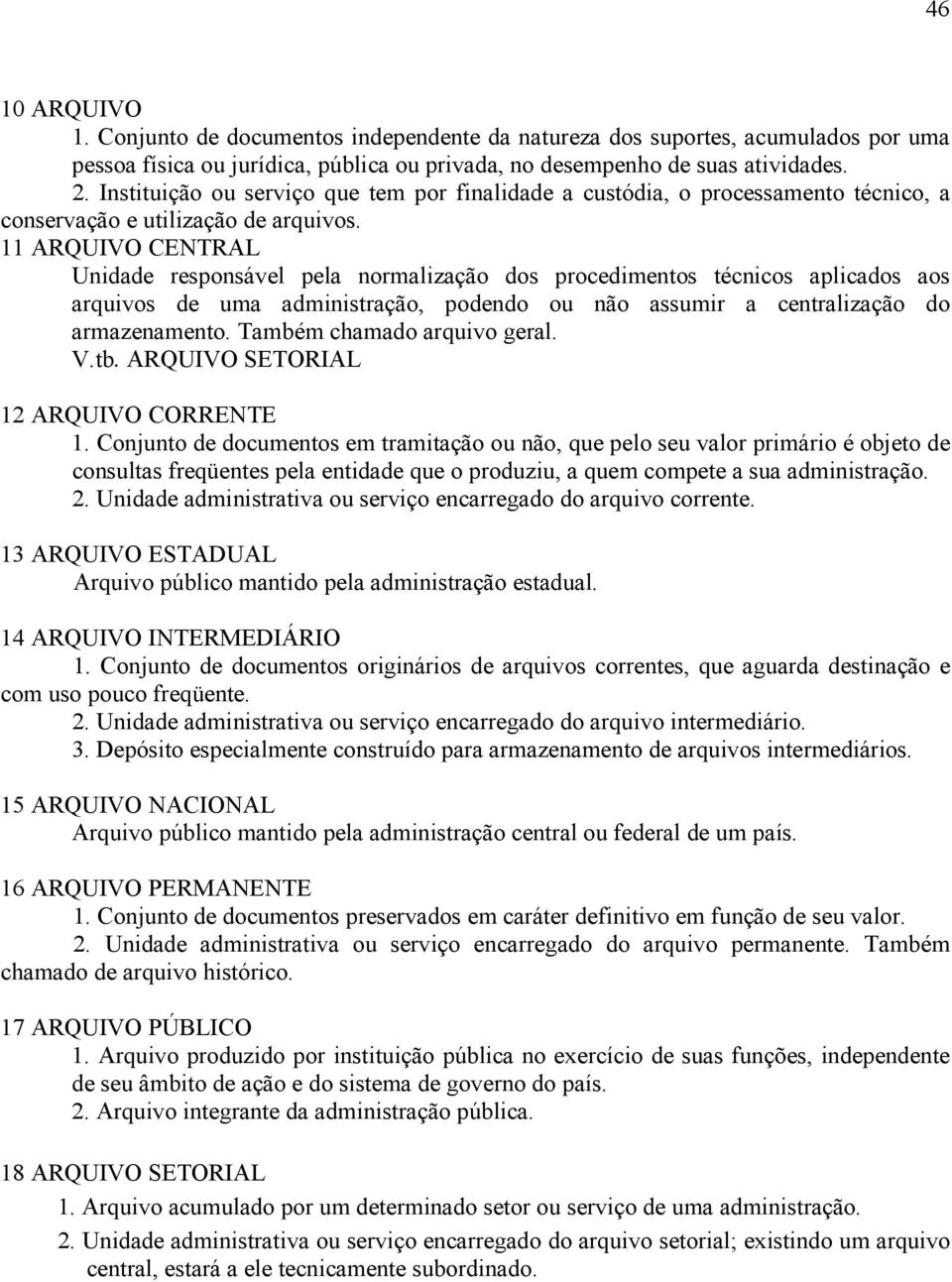 46

10 ARQUIVO
1. Conjunto de documentos independente da natureza dos suportes, acumulados por uma pessoa física ou jurídica, pública ou privada, no desempenho de suas atividades.
2. Instituição ou serviço que tem por finalidade a custódia, o processamento técnico, a conservação e utilização de arquivos.
11 ARQUIVO CENTRAL
Unidade responsável pela normalização dos procedimentos técnicos aplicados aos arquivos de uma administração, podendo ou não assumir a centralização do armazenamento. Também chamado arquivo geral.
V.tb. ARQUIVO SETORIAL

12 ARQUIVO CORRENTE
1. Conjunto de documentos em tramitação ou não, que pelo seu valor primário é objeto de consultas freqüentes pela entidade que o produziu, a quem compete a sua administração.
2. Unidade administrativa ou serviço encarregado do arquivo corrente.

13 ARQUIVO ESTADUAL
Arquivo público mantido pela administração estadual.

14 ARQUIVO INTERMEDIÁRIO
1. Conjunto de documentos originários de arquivos correntes, que aguarda destinação e com uso pouco freqüente.
2. Unidade administrativa ou serviço encarregado do arquivo intermediário.
3. Depósito especialmente construído para armazenamento de arquivos intermediários.

15 ARQUIVO NACIONAL
Arquivo público mantido pela administração central ou federal de um país.

16 ARQUIVO PERMANENTE
1. Conjunto de documentos preservados em caráter definitivo em função de seu valor.
2. Unidade administrativa ou serviço encarregado do arquivo permanente. Também chamado de arquivo histórico.

17 ARQUIVO PÚBLICO
1. Arquivo produzido por instituição pública no exercício de suas funções, independente de seu âmbito de ação e do sistema de governo do país.
2. Arquivo integrante da administração pública.

18 ARQUIVO SETORIAL
1. Arquivo acumulado por um determinado setor ou serviço de uma administração.
2. Unidade administrativa ou serviço encarregado do arquivo setorial; existindo um arquivo central, estará a ele tecnicamente subordinado.